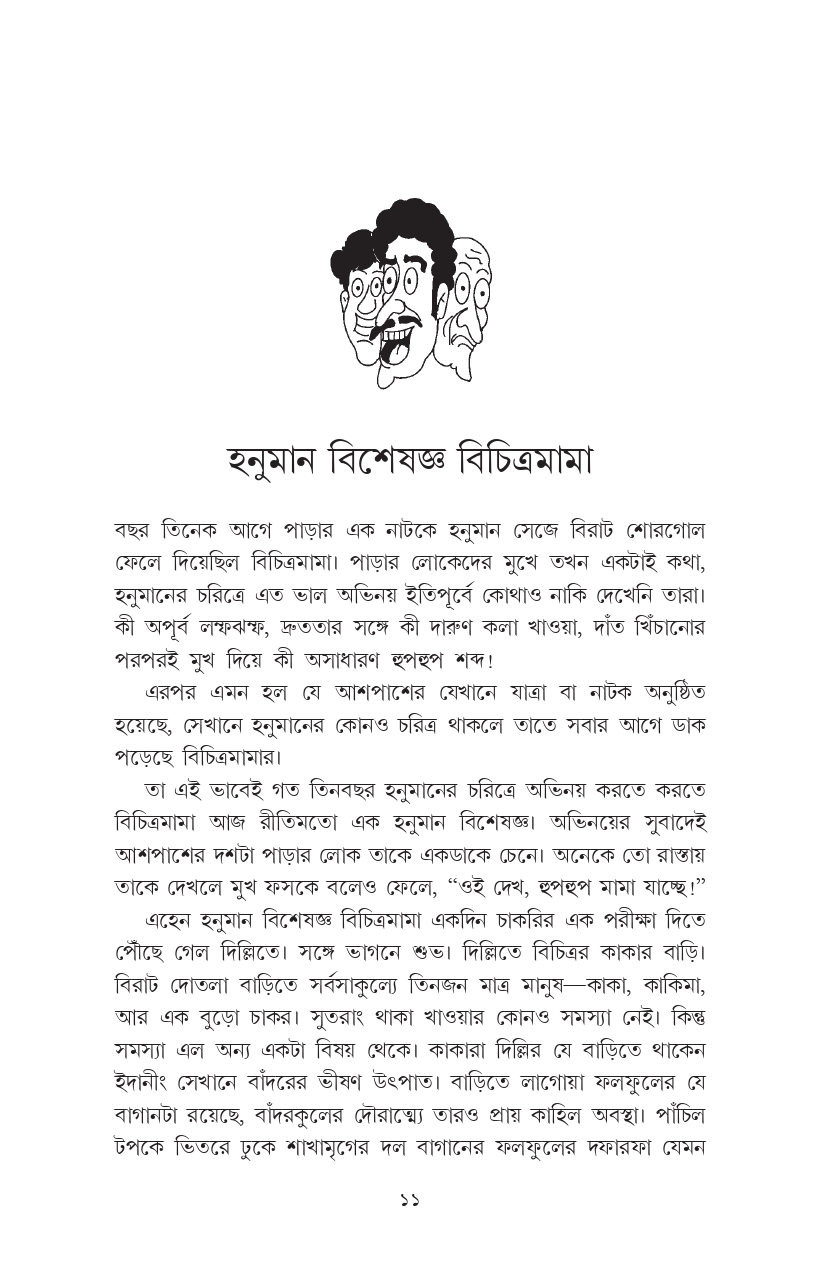 হনুমান বিশেষজ্ঞ বিচিত্রমামা

বছর তিনেক আগে পাড়ার এক নাটকে হনুমান সেজে বিরাট শোরগোল ফেলে দিয়েছিল বিচিত্রমামা। পাড়ার লোকেদের মুখে তখন একটাই কথা, হনুমানের চরিত্রে এত ভাল অভিনয় ইতিপূর্বে কোথাও নাকি দেখেনি তারা। কী অপূর্ব লম্ফঝম্ফ, দ্রুততার সঙ্গে কী দারুণ কলা খাওয়া, দাঁত খিঁচানোর পরপরই মুখ দিয়ে কী অসাধারণ হুপহুপ শব্দ!

এরপর এমন হল যে আশপাশের যেখানে যাত্রা বা নাটক অনুষ্ঠিত হয়েছে, সেখানে হনুমানের কোনও চরিত্র থাকলে তাতে সবার আগে ডাক পড়েছে বিচিত্রমামার।

তা এই ভাবেই গত তিনবছর হনুমানের চরিত্রে অভিনয় করতে করতে বিচিত্রমামা আজ রীতিমতো এক হনুমান বিশেষজ্ঞ। অভিনয়ের সুবাদেই আশপাশের দশটা পাড়ার লোক তাকে একডাকে চেনে। অনেকে তো রাস্তায় তাকে দেখলে মুখ ফসকে বলেও ফেলে, "ওই দেখ, হুপহুপ মামা যাচ্ছে!"

এহেন হনুমান বিশেষজ্ঞ বিচিত্রমামা একদিন চাকরির এক পরীক্ষা দিতে পৌঁছে গেল দিল্লিতে। সঙ্গে ভাগনে শুভ। দিল্লিতে বিচিত্রর কাকার বাড়ি। বিরাট দোতলা বাড়িতে সর্বসাকুল্যে তিনজন মাত্র মানুষ—কাকা, কাকিমা, আর এক বুড়ো চাকর। সুতরাং থাকা খাওয়ার কোনও সমস্যা নেই। কিন্তু সমস্যা এল অন্য একটা বিষয় থেকে। কাকারা দিল্লির যে বাড়িতে থাকেন ইদানীং সেখানে বাঁদরের ভীষণ উৎপাত। বাড়িতে লাগোয়া ফলফুলের যে বাগানটা রয়েছে, বাঁদরকুলের দৌরাত্ম্যে তারও প্রায় কাহিল অবস্থা। পাঁচিল টপকে ভিতরে ঢুকে শাখামৃগের দল বাগানের ফলফুলের দফারফা যেমন

১১